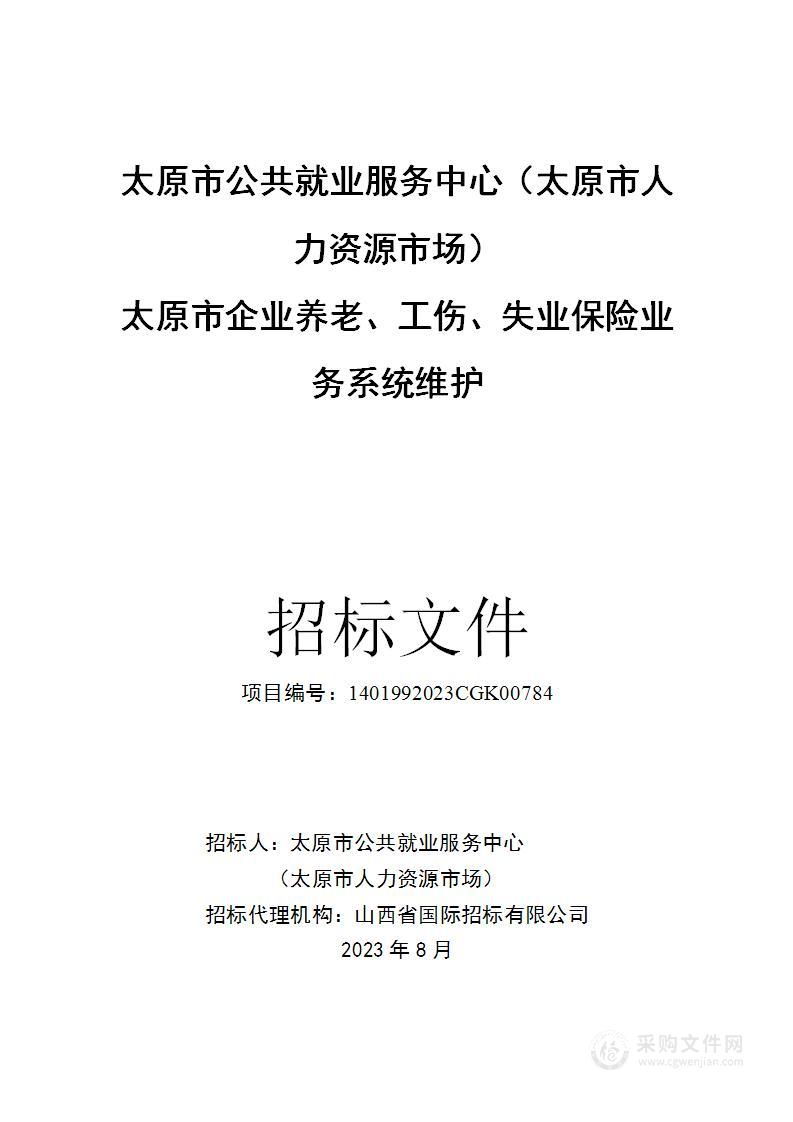 太原市公共就业服务中心（太原市人力资源市场）

太原市企业养老、工伤、失业保险业务系统维护

招标文件

项目编号：1401992023CGK00784

招标人：太原市公共就业服务中心

（太原市人力资源市场）

招标代理机构：山西省国际招标有限公司

2023 年 8 月

采购文件网
www.cgwenjian.com